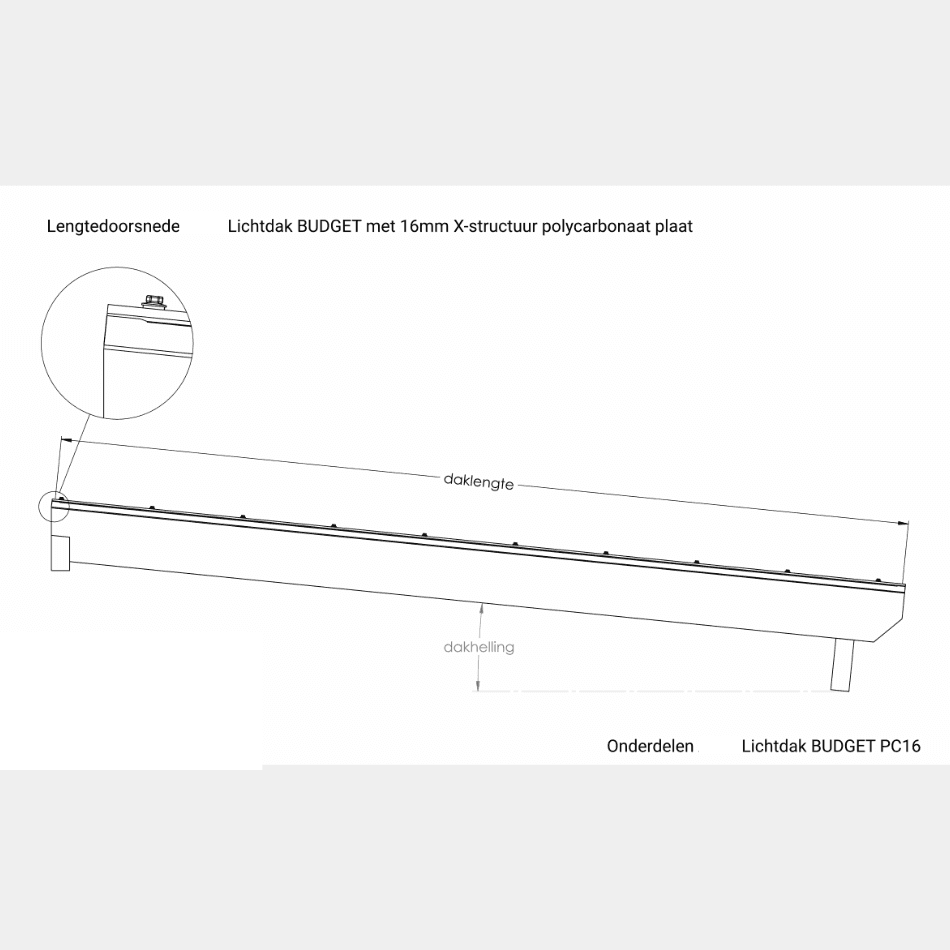 Lengtedoorsnede Lichtdak BUDGET met 16mm X-structuur polycarbonaat plaat

daklengte

dakhelling

Onderdelen Lichtdak BUDGET PC16